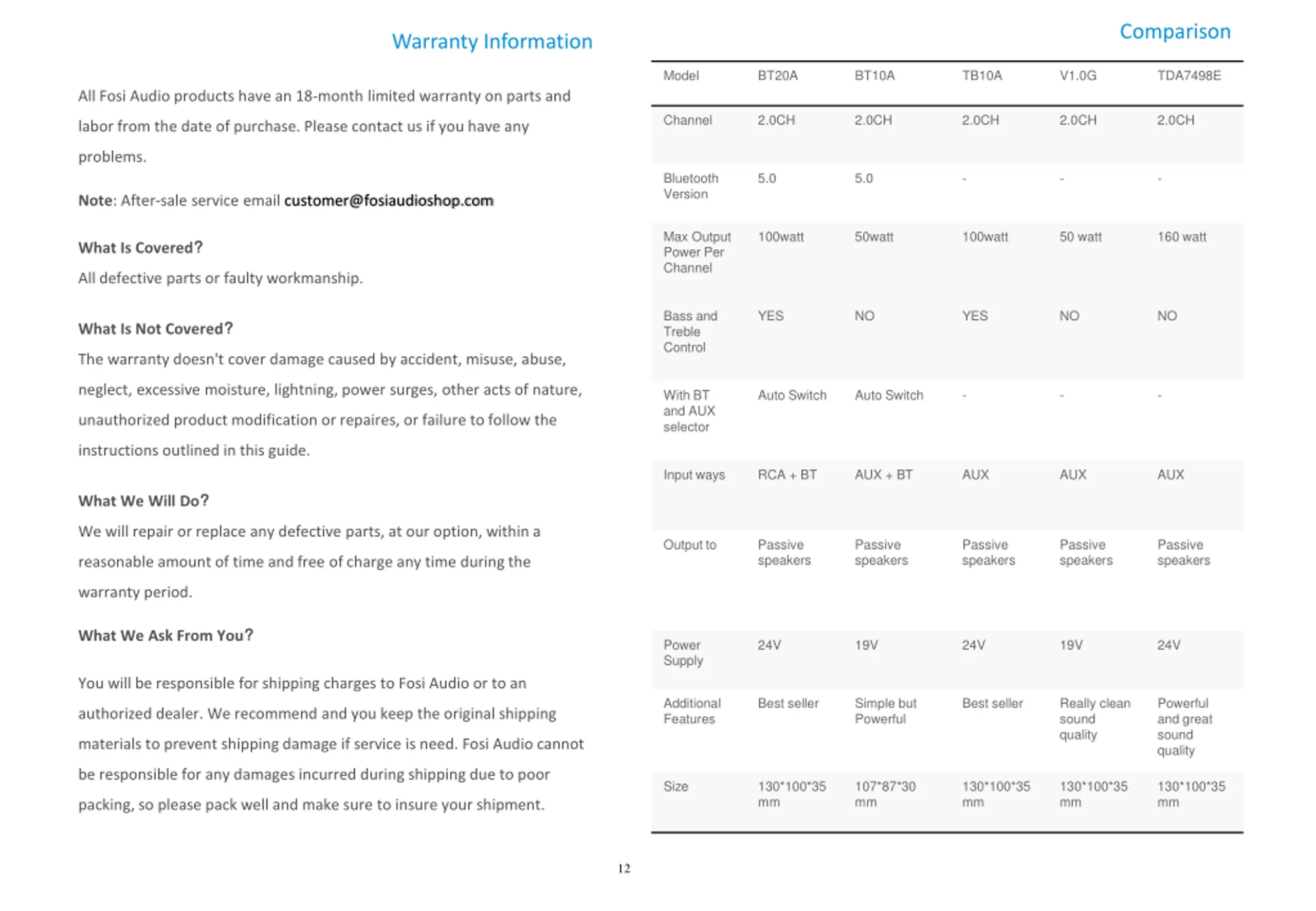 Warranty Information

All Fosi Audio products have an 18-month limited warranty on parts and labor from the date of purchase. Please contact us if you have any problems.

Note: After-sale service email customer@fosiaudioshop.com

What Is Covered?
All defective parts or faulty workmanship.

What Is Not Covered?
The warranty doesn't cover damage caused by accident, misuse, abuse, neglect, excessive moisture, lightning, power surges, other acts of nature, unauthorized product modification or repaires, or failure to follow the instructions outlined in this guide.

What We Will Do?
We will repair or replace any defective parts, at our option, within a reasonable amount of time and free of charge any time during the warranty period.

What We Ask From You?

You will be responsible for shipping charges to Fosi Audio or to an authorized dealer. We recommend and you keep the original shipping materials to prevent shipping damage if service is need. Fosi Audio cannot be responsible for any damages incurred during shipping due to poor packing, so please pack well and make sure to insure your shipment.

Comparison

| Model | BT20A | BT10A | TB10A | V1.0G | TDA7498E |
|---|---|---|---|---|---|
| Channel | 2.0CH | 2.0CH | 2.0CH | 2.0CH | 2.0CH |
| Bluetooth Version | 5.0 | 5.0 | - | - | - |
| Max Output Power Per Channel | 100watt | 50watt | 100watt | 50 watt | 160 watt |
| Bass and Treble Control | YES | NO | YES | NO | NO |
| With BT and AUX selector | Auto Switch | Auto Switch | - | - | - |
| Input ways | RCA + BT | AUX + BT | AUX | AUX | AUX |
| Output to | Passive speakers | Passive speakers | Passive speakers | Passive speakers | Passive speakers |
| Power Supply | 24V | 19V | 24V | 19V | 24V |
| Additional Features | Best seller | Simple but Powerful | Best seller | Really clean sound quality | Powerful and great sound quality |
| Size | 130*100*35 mm | 107*87*30 mm | 130*100*35 mm | 130*100*35 mm | 130*100*35 mm |

12